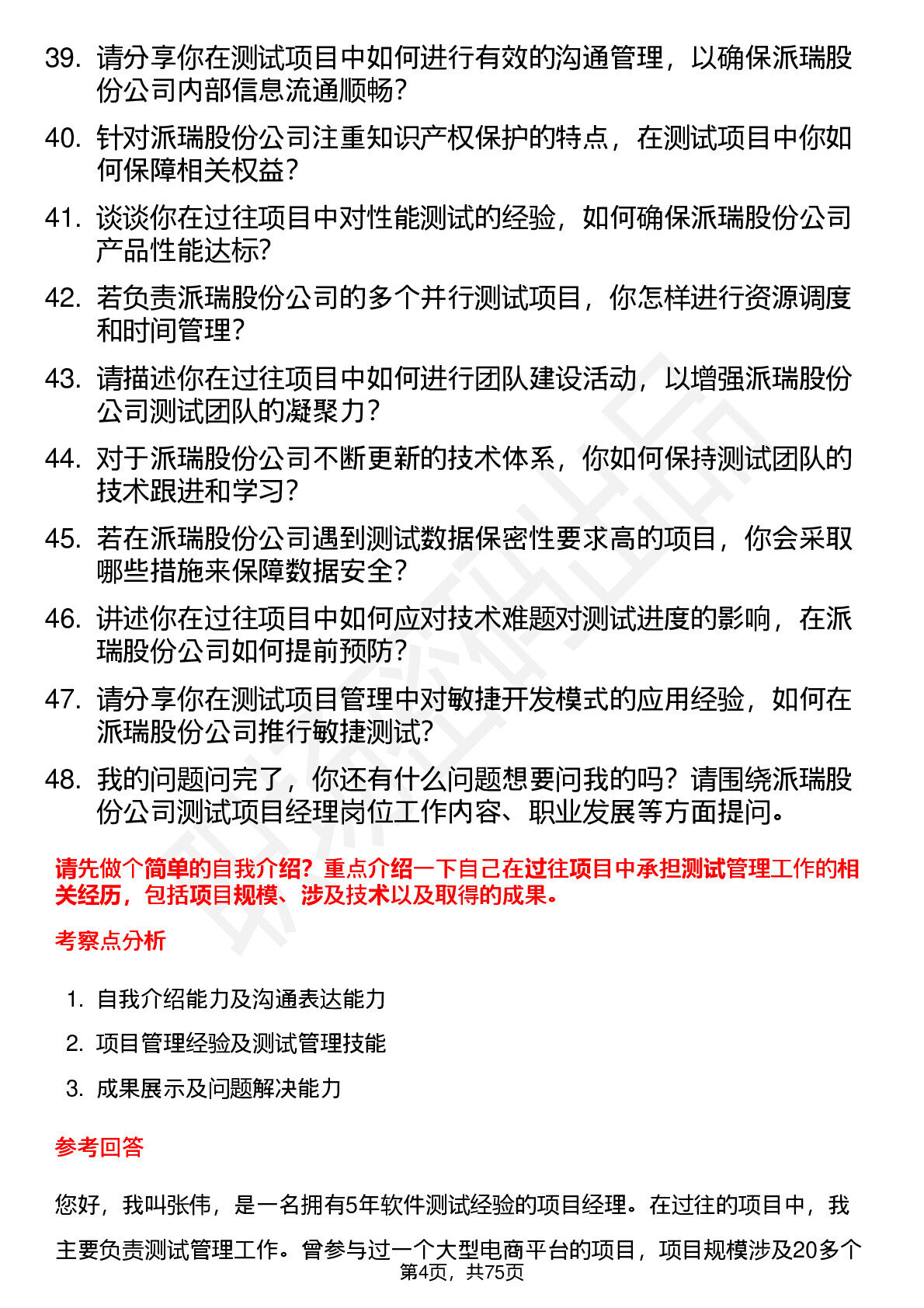 39. 请分享你在测试项目中如何进行有效的沟通管理，以确保派瑞股份公司内部信息流通顺畅?

40. 针对派瑞股份公司注重知识产权保护的特点，在测试项目中你如何保障相关权益?

41. 谈谈你在过往项目中对性能测试的经验，如何确保派瑞股份公司产品性能达标?

42. 若负责派瑞股份公司的多个并行测试项目，你怎样进行资源调度和时间管理?

43. 请描述你在过往项目中如何进行团队建设活动，以增强派瑞股份公司测试团队的凝聚力?

44. 对于派瑞股份公司不断更新的技术体系，你如何保持测试团队的技术跟进和学习?

45. 若在派瑞股份公司遇到测试数据保密性要求高的项目，你会采取哪些措施来保障数据安全?

46. 讲述你在过往项目中如何应对技术难题对测试进度的影响，在派瑞股份公司如何提前预防?

47. 请分享你在测试项目管理中对敏捷开发模式的应用经验，如何在派瑞股份公司推行敏捷测试?

48. 我的问题问完了，你还有什么问题想要问我的吗？请围绕派瑞股份公司测试项目经理岗位工作内容、职业发展等方面提问。

请先做个简单的自我介绍？重点介绍一下自己在过往项目中承担测试管理工作的相关经历，包括项目规模、涉及技术以及取得的成果。

考察点分析

1. 自我介绍能力及沟通表达能力
2. 项目管理经验及测试管理技能
3. 成果展示及问题解决能力

参考回答

您好，我叫张伟，是一名拥有5年软件测试经验的项目经理。在过往的项目中，我主要负责测试管理工作。曾参与过一个大型电商平台的项目，项目规模涉及20多个

第4页，共75页